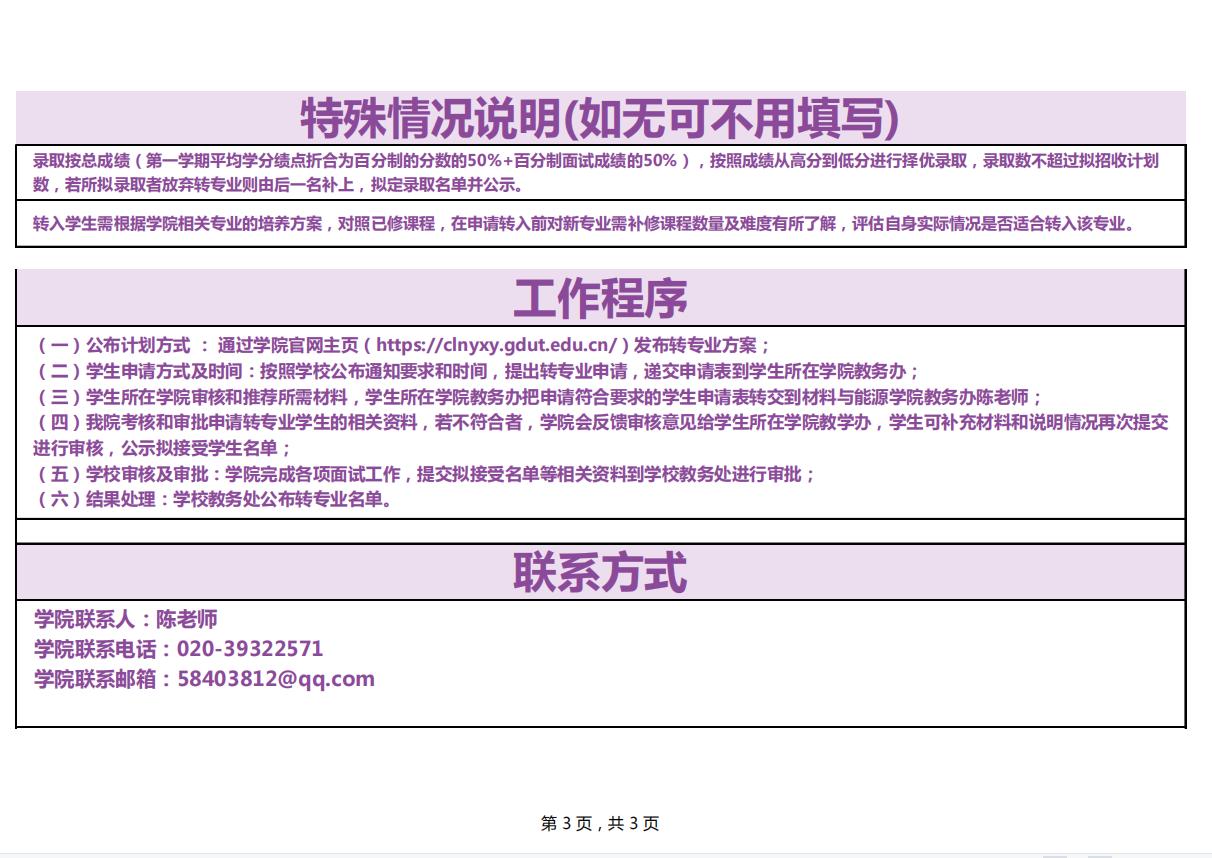 特殊情况说明(如无可不用填写)

录取按总成绩（第一学期平均学分绩点折合为百分制的分数的50%+百分制面试成绩的50%），按照成绩从高分到低分进行择优录取，录取数不超过拟招收计划数，若所拟录取者放弃转专业则由后一名补上，拟定录取名单并公示。

转入学生需根据学院相关专业的培养方案，对照已修课程，在申请转入前对新专业需补修课程数量及难度有所了解，评估自身实际情况是否适合转入该专业。

工作程序

（一）公布计划方式 ： 通过学院官网主页（https://clnyxy.gdut.edu.cn/）发布转专业方案；
（二）学生申请方式及时间：按照学校公布通知要求和时间，提出转专业申请，递交申请表到学生所在学院教务办；
（三）学生所在学院审核和推荐所需材料，学生所在学院教务办把申请符合要求的学生申请表转交到材料与能源学院教务办陈老师；
（四）我院考核和审批申请转专业学生的相关资料，若不符合者，学院会反馈审核意见给学生所在学院教学办，学生可补充材料和说明情况再次提交进行审核，公示拟接受学生名单；
（五）学校审核及审批：学院完成各项面试工作，提交拟接受名单等相关资料到学校教务处进行审批；
（六）结果处理：学校教务处公布转专业名单。

联系方式

学院联系人：陈老师
学院联系电话：020-39322571
学院联系邮箱：58403812@qq.com

第 3 页，共 3 页